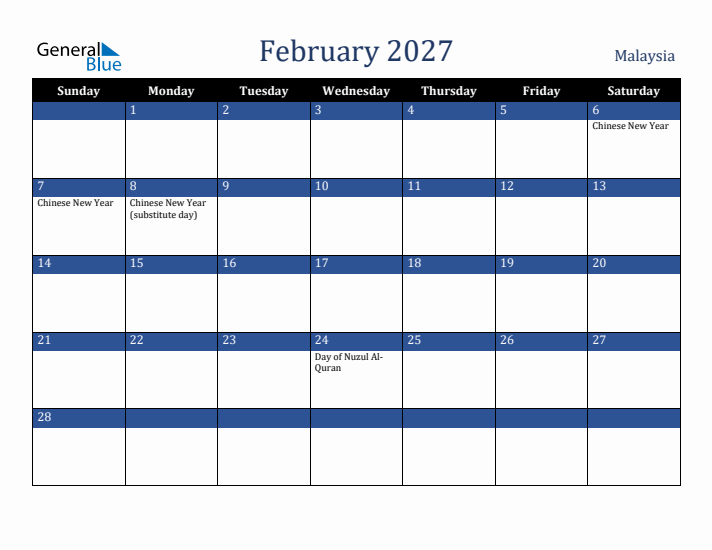 General Blue

February 2027

Malaysia

| Sunday | Monday | Tuesday | Wednesday | Thursday | Friday | Saturday |
|---|---|---|---|---|---|---|
| | 1 | 2 | 3 | 4 | 5 | 6 Chinese New Year |
| 7 Chinese New Year | 8 Chinese New Year (substitute day) | 9 | 10 | 11 | 12 | 13 |
| 14 | 15 | 16 | 17 | 18 | 19 | 20 |
| 21 | 22 | 23 | 24 Day of Nuzul Al-Quran | 25 | 26 | 27 |
| 28 | | | | | | |